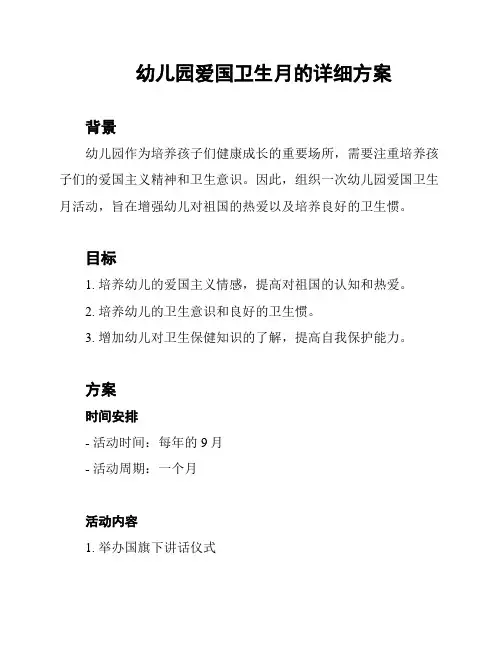 幼儿园爱国卫生月的详细方案

背景

幼儿园作为培养孩子们健康成长的重要场所，需要注重培养孩子们的爱国主义精神和卫生意识。因此，组织一次幼儿园爱国卫生月活动，旨在增强幼儿对祖国的热爱以及培养良好的卫生惯。

目标

1. 培养幼儿的爱国主义情感，提高对祖国的认知和热爱。

2. 培养幼儿的卫生意识和良好的卫生惯。

3. 增加幼儿对卫生保健知识的了解，提高自我保护能力。

方案

时间安排

- 活动时间：每年的 9 月

- 活动周期：一个月

活动内容

1. 举办国旗下讲话仪式